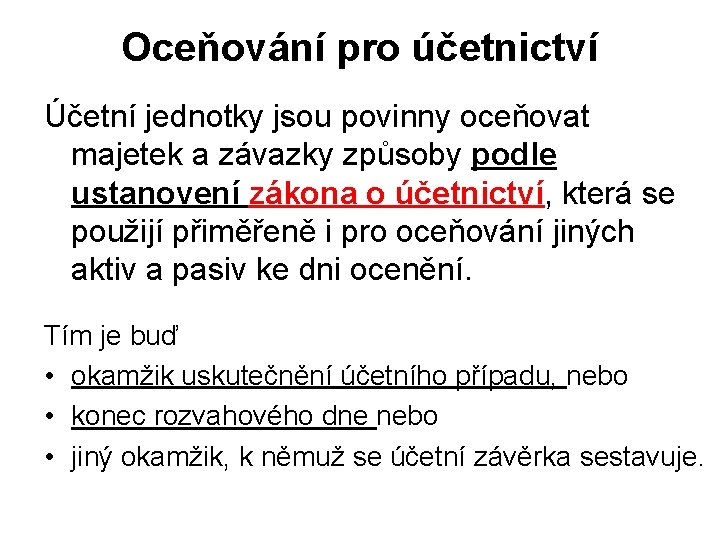 Oceňování pro účetnictví

Účetní jednotky jsou povinny oceňovat majetek a závazky způsoby podle ustanovení zákona o účetnictví, která se použijí přiměřeně i pro oceňování jiných aktiv a pasiv ke dni ocenění.

Tím je buď

• okamžik uskutečnění účetního případu, nebo
• konec rozvahového dne nebo
• jiný okamžik, k němuž se účetní závěrka sestavuje.